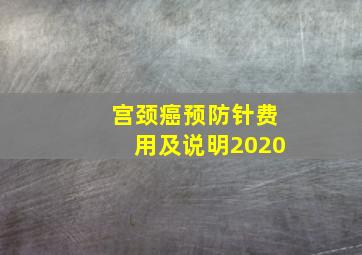 宫颈癌预防针费用及说明2020